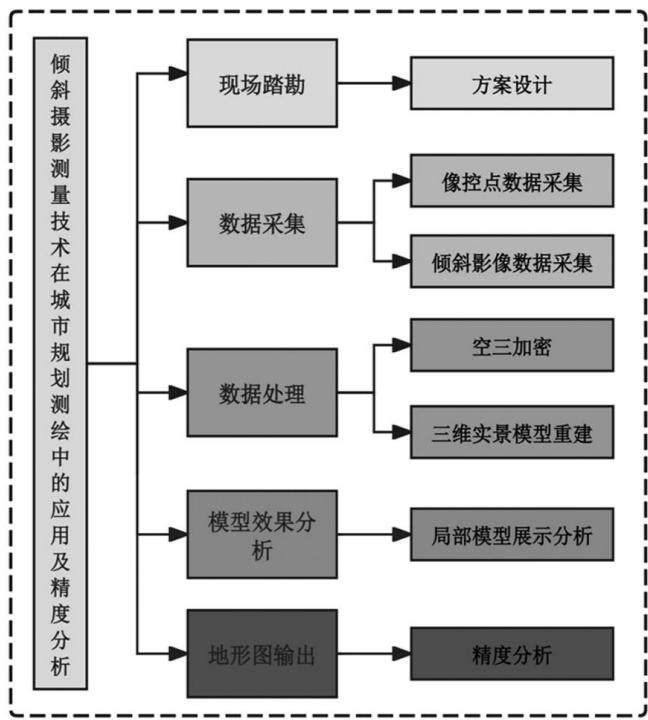 倾斜摄影测量技术在城市规划测绘中的应用及精度分析

现场踏勘

方案设计

数据采集

像控点数据采集

倾斜影像数据采集

数据处理

空三加密

三维实景模型重建

模型效果分析

局部模型展示分析

地形图输出

精度分析